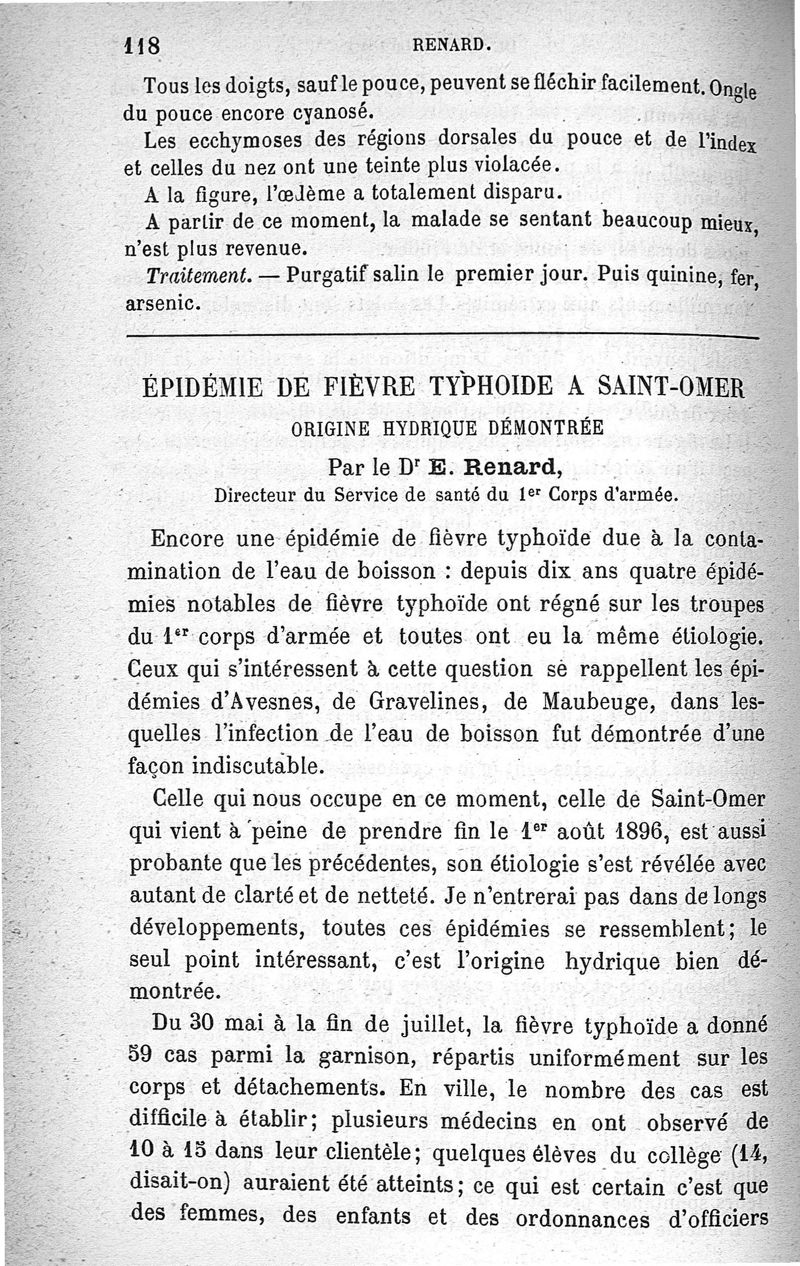 118 RENARD.

Tous les doigts, sauf le pouce, peuvent se fléchir facilement. Ongle du pouce encore cyanosé.

Les ecchymoses des régions dorsales du pouce et de l'index et celles du nez ont une teinte plus violacée.

A la figure, l'œdème a totalement disparu.

A partir de ce moment, la malade se sentant beaucoup mieux, n'est plus revenue.

Traitement. — Purgatif salin le premier jour. Puis quinine, fer, arsenic.

ÉPIDÉMIE DE FIÈVRE TYPHOIDE A SAINT-OMER

ORIGINE HYDRIQUE DÉMONTRÉE

Par le Dr E. Renard,

Directeur du Service de santé du 1er Corps d'armée.

Encore une épidémie de fièvre typhoïde due à la contamination de l'eau de boisson : depuis dix ans quatre épidémies notables de fièvre typhoïde ont régné sur les troupes du 1er corps d'armée et toutes ont eu la même étiologie. Ceux qui s'intéressent à cette question se rappellent les épidémies d'Avesnes, de Gravelines, de Maubeuge, dans lesquelles l'infection de l'eau de boisson fut démontrée d'une façon indiscutable.

Celle qui nous occupe en ce moment, celle de Saint-Omer qui vient à peine de prendre fin le 1er août 1896, est aussi probante que les précédentes, son étiologie s'est révélée avec autant de clarté et de netteté. Je n'entrerai pas dans de longs développements, toutes ces épidémies se ressemblent; le seul point intéressant, c'est l'origine hydrique bien démontrée.

Du 30 mai à la fin de juillet, la fièvre typhoïde a donné 59 cas parmi la garnison, répartis uniformément sur les corps et détachements. En ville, le nombre des cas est difficile à établir; plusieurs médecins en ont observé de 10 à 15 dans leur clientèle; quelques élèves du collège (14, disait-on) auraient été atteints; ce qui est certain c'est que des femmes, des enfants et des ordonnances d'officiers